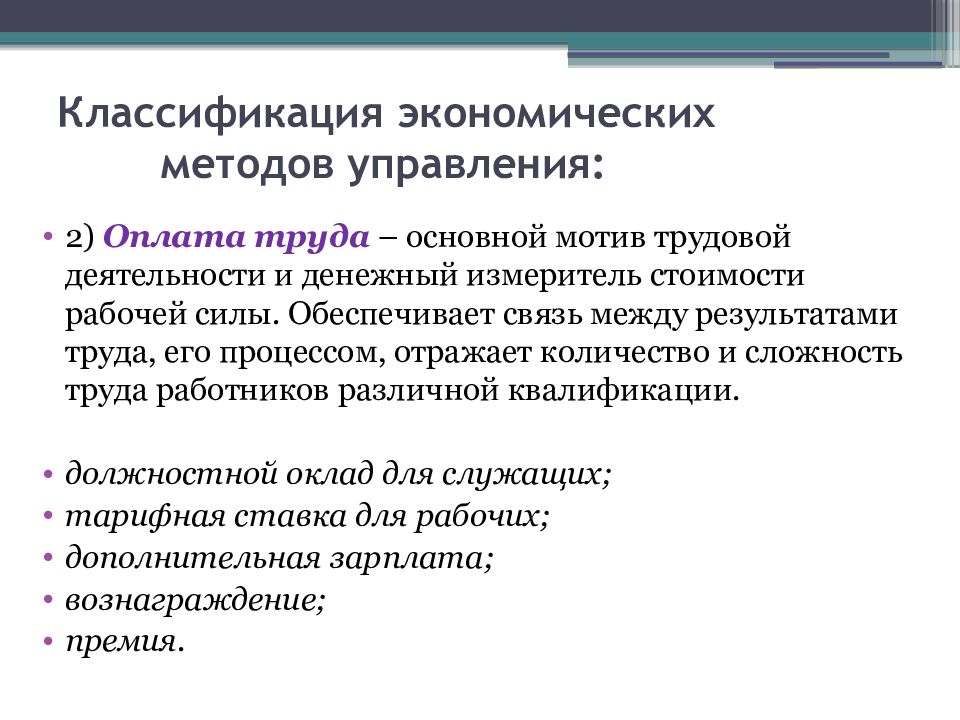 Классификация экономических методов управления:

• 2) Оплата труда – основной мотив трудовой деятельности и денежный измеритель стоимости рабочей силы. Обеспечивает связь между результатами труда, его процессом, отражает количество и сложность труда работников различной квалификации.

• должностной оклад для служащих;
• тарифная ставка для рабочих;
• дополнительная зарплата;
• вознаграждение;
• премия.